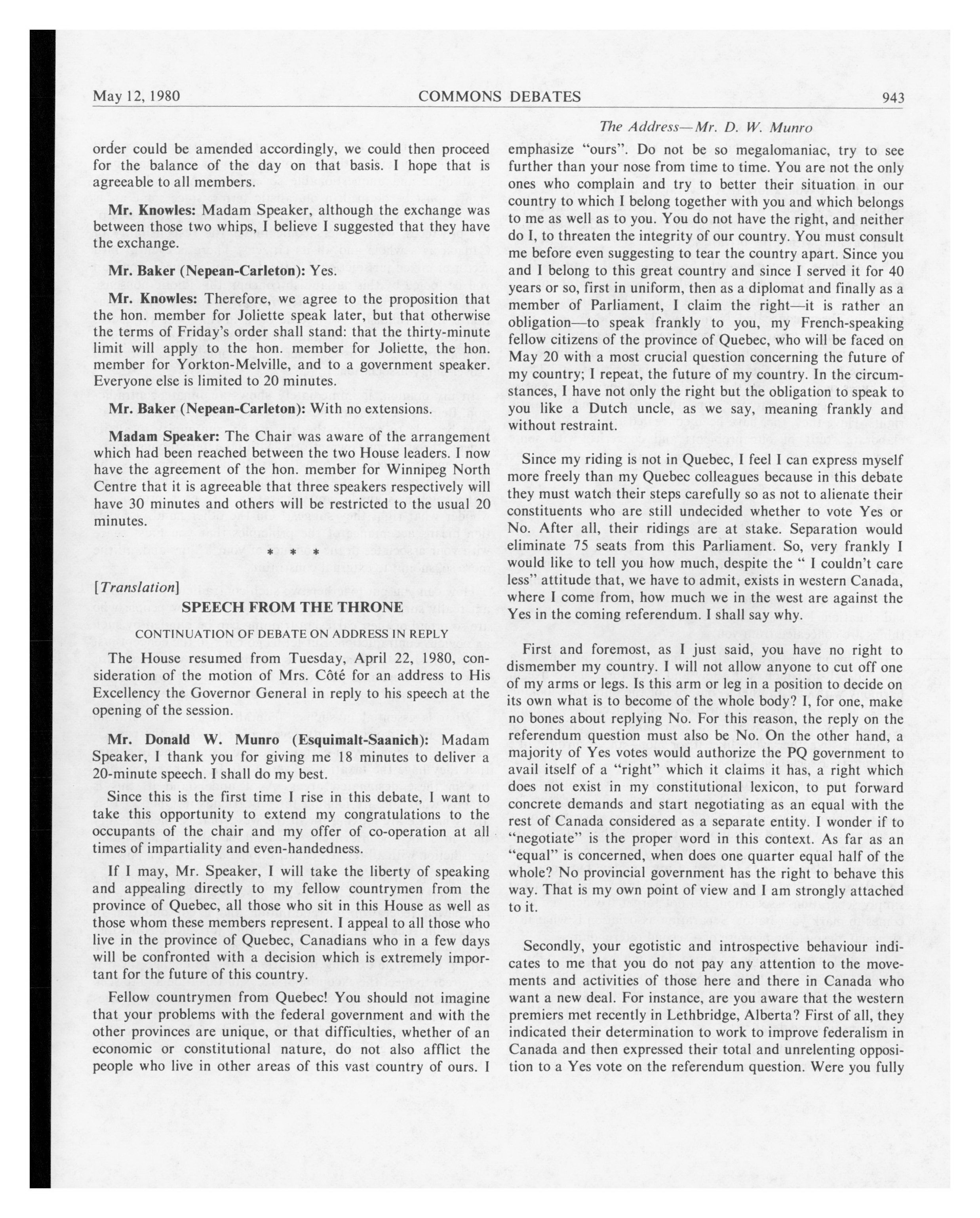 May 12, 1980 COMMONS DEBATES 943

The Address—Mr. D. W. Munro

order could be amended accordingly, we could then proceed for the balance of the day on that basis. I hope that is agreeable to all members.

Mr. Knowles: Madam Speaker, although the exchange was between those two whips, I believe I suggested that they have the exchange.

Mr. Baker (Nepean-Carleton): Yes.

Mr. Knowles: Therefore, we agree to the proposition that the hon. member for Joliette speak later, but that otherwise the terms of Friday's order shall stand: that the thirty-minute limit will apply to the hon. member for Joliette, the hon. member for Yorkton-Melville, and to a government speaker. Everyone else is limited to 20 minutes.

Mr. Baker (Nepean-Carleton): With no extensions.

Madam Speaker: The Chair was aware of the arrangement which had been reached between the two House leaders. I now have the agreement of the hon. member for Winnipeg North Centre that it is agreeable that three speakers respectively will have 30 minutes and others will be restricted to the usual 20 minutes.

* * *

[Translation]

SPEECH FROM THE THRONE

CONTINUATION OF DEBATE ON ADDRESS IN REPLY

The House resumed from Tuesday, April 22, 1980, consideration of the motion of Mrs. Côté for an address to His Excellency the Governor General in reply to his speech at the opening of the session.

Mr. Donald W. Munro (Esquimalt-Saanich): Madam Speaker, I thank you for giving me 18 minutes to deliver a 20-minute speech. I shall do my best.

Since this is the first time I rise in this debate, I want to take this opportunity to extend my congratulations to the occupants of the chair and my offer of co-operation at all times of impartiality and even-handedness.

If I may, Mr. Speaker, I will take the liberty of speaking and appealing directly to my fellow countrymen from the province of Quebec, all those who sit in this House as well as those whom these members represent. I appeal to all those who live in the province of Quebec, Canadians who in a few days will be confronted with a decision which is extremely important for the future of this country.

Fellow countrymen from Quebec! You should not imagine that your problems with the federal government and with the other provinces are unique, or that difficulties, whether of an economic or constitutional nature, do not also afflict the people who live in other areas of this vast country of ours. I emphasize "ours". Do not be so megalomaniac, try to see further than your nose from time to time. You are not the only ones who complain and try to better their situation in our country to which I belong together with you and which belongs to me as well as to you. You do not have the right, and neither do I, to threaten the integrity of our country. You must consult me before even suggesting to tear the country apart. Since you and I belong to this great country and since I served it for 40 years or so, first in uniform, then as a diplomat and finally as a member of Parliament, I claim the right—it is rather an obligation—to speak frankly to you, my French-speaking fellow citizens of the province of Quebec, who will be faced on May 20 with a most crucial question concerning the future of my country; I repeat, the future of my country. In the circumstances, I have not only the right but the obligation to speak to you like a Dutch uncle, as we say, meaning frankly and without restraint.

Since my riding is not in Quebec, I feel I can express myself more freely than my Quebec colleagues because in this debate they must watch their steps carefully so as not to alienate their constituents who are still undecided whether to vote Yes or No. After all, their ridings are at stake. Separation would eliminate 75 seats from this Parliament. So, very frankly I would like to tell you how much, despite the " I couldn't care less" attitude that, we have to admit, exists in western Canada, where I come from, how much we in the west are against the Yes in the coming referendum. I shall say why.

First and foremost, as I just said, you have no right to dismember my country. I will not allow anyone to cut off one of my arms or legs. Is this arm or leg in a position to decide on its own what is to become of the whole body? I, for one, make no bones about replying No. For this reason, the reply on the referendum question must also be No. On the other hand, a majority of Yes votes would authorize the PQ government to avail itself of a "right" which it claims it has, a right which does not exist in my constitutional lexicon, to put forward concrete demands and start negotiating as an equal with the rest of Canada considered as a separate entity. I wonder if to "negotiate" is the proper word in this context. As far as an "equal" is concerned, when does one quarter equal half of the whole? No provincial government has the right to behave this way. That is my own point of view and I am strongly attached to it.

Secondly, your egotistic and introspective behaviour indicates to me that you do not pay any attention to the movements and activities of those here and there in Canada who want a new deal. For instance, are you aware that the western premiers met recently in Lethbridge, Alberta? First of all, they indicated their determination to work to improve federalism in Canada and then expressed their total and unrelenting opposition to a Yes vote on the referendum question. Were you fully